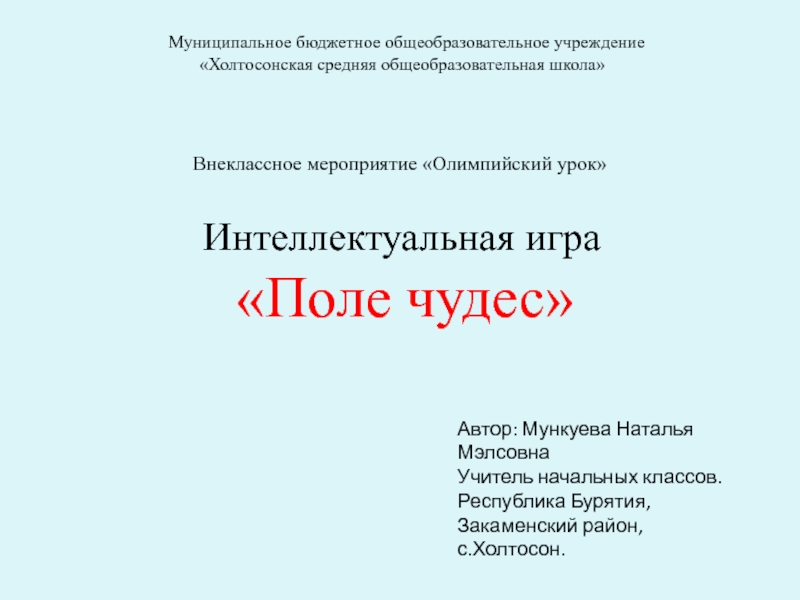 Муниципальное бюджетное общеобразовательное учреждение
«Холтосонская средняя общеобразовательная школа»

Внеклассное мероприятие «Олимпийский урок»

Интеллектуальная игра
«Поле чудес»

Автор: Мункуева Наталья Мэлсовна
Учитель начальных классов.
Республика Бурятия,
Закаменский район,
с.Холтосон.